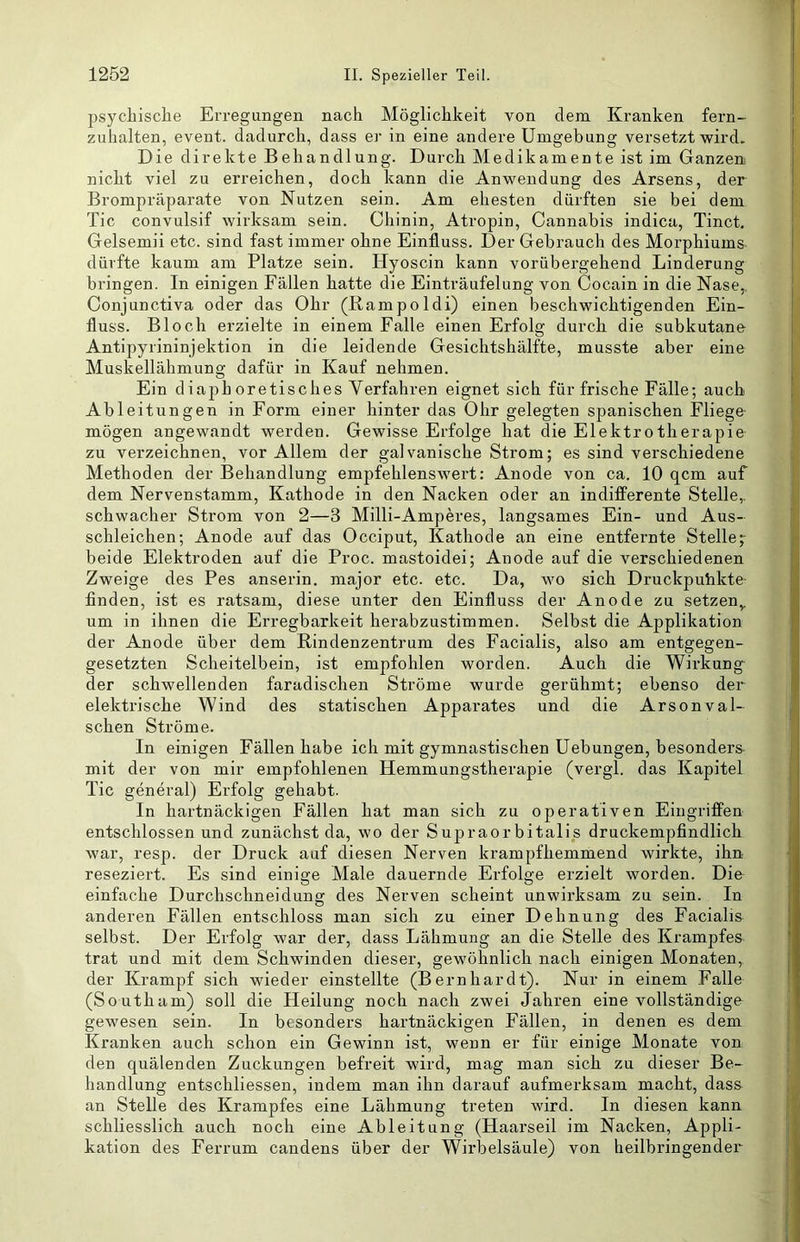 1252 II. Spezieller Teil.

psychische Erregungen nach Möglichkeit von dem Kranken fernzuhalten, event. dadurch, dass er in eine andere Umgebung versetzt wird. Die direkte Behandlung. Durch Medikamente ist im Ganzen nicht viel zu erreichen, doch kann die Anwendung des Arsens, der Brompräparate von Nutzen sein. Am ehesten dürften sie bei dem Tic convulsif wirksam sein. Chinin, Atropin, Cannabis indica, Tinct. Gelsemii etc. sind fast immer ohne Einfluss. Der Gebrauch des Morphiums dürfte kaum am Platze sein. Hyoscin kann vorübergehend Linderung bringen. In einigen Fällen hatte die Einträufelung von Cocain in die Nase, Conjunctiva oder das Ohr (Rampoldi) einen beschwichtigenden Einfluss. Bloch erzielte in einem Falle einen Erfolg durch die subkutane Antipyrininjektion in die leidende Gesichtshälfte, musste aber eine Muskellähmung dafür in Kauf nehmen.

Ein diaphoretisches Verfahren eignet sich für frische Fälle; auch Ableitungen in Form einer hinter das Ohr gelegten spanischen Fliege mögen angewandt werden. Gewisse Erfolge hat die Elektrotherapie zu verzeichnen, vor Allem der galvanische Strom; es sind verschiedene Methoden der Behandlung empfehlenswert: Anode von ca. 10 qcm auf dem Nervenstamm, Kathode in den Nacken oder an indifferente Stelle, schwacher Strom von 2—3 Milli-Ampères, langsames Ein- und Ausschleichen; Anode auf das Occiput, Kathode an eine entfernte Stelle; beide Elektroden auf die Proc. mastoidei; Anode auf die verschiedenen Zweige des Pes anserin. major etc. etc. Da, wo sich Druckpunkte finden, ist es ratsam, diese unter den Einfluss der Anode zu setzen, um in ihnen die Erregbarkeit herabzustimmen. Selbst die Applikation der Anode über dem Rindenzentrum des Facialis, also am entgegengesetzten Scheitelbein, ist empfohlen worden. Auch die Wirkung der schwellenden faradischen Ströme wurde gerühmt; ebenso der elektrische Wind des statischen Apparates und die Arsonvalschen Ströme.

In einigen Fällen habe ich mit gymnastischen Uebungen, besonders mit der von mir empfohlenen Hemmungstherapie (vergl. das Kapitel Tic général) Erfolg gehabt.

In hartnäckigen Fällen hat man sich zu operativen Eingriffen entschlossen und zunächst da, wo der Supraorbitalis druckempfindlich war, resp. der Druck auf diesen Nerven krampfhemmend wirkte, ihn reseziert. Es sind einige Male dauernde Erfolge erzielt worden. Die einfache Durchschneidung des Nerven scheint unwirksam zu sein. In anderen Fällen entschloss man sich zu einer Dehnung des Facialis selbst. Der Erfolg war der, dass Lähmung an die Stelle des Krampfes trat und mit dem Schwinden dieser, gewöhnlich nach einigen Monaten, der Krampf sich wieder einstellte (Bernhardt). Nur in einem Falle (Southam) soll die Heilung noch nach zwei Jahren eine vollständige gewesen sein. In besonders hartnäckigen Fällen, in denen es dem Kranken auch schon ein Gewinn ist, wenn er für einige Monate von den quälenden Zuckungen befreit wird, mag man sich zu dieser Behandlung entschliessen, indem man ihn darauf aufmerksam macht, dass an Stelle des Krampfes eine Lähmung treten wird. In diesen kann schliesslich auch noch eine Ableitung (Haarseil im Nacken, Applikation des Ferrum candens über der Wirbelsäule) von heilbringender